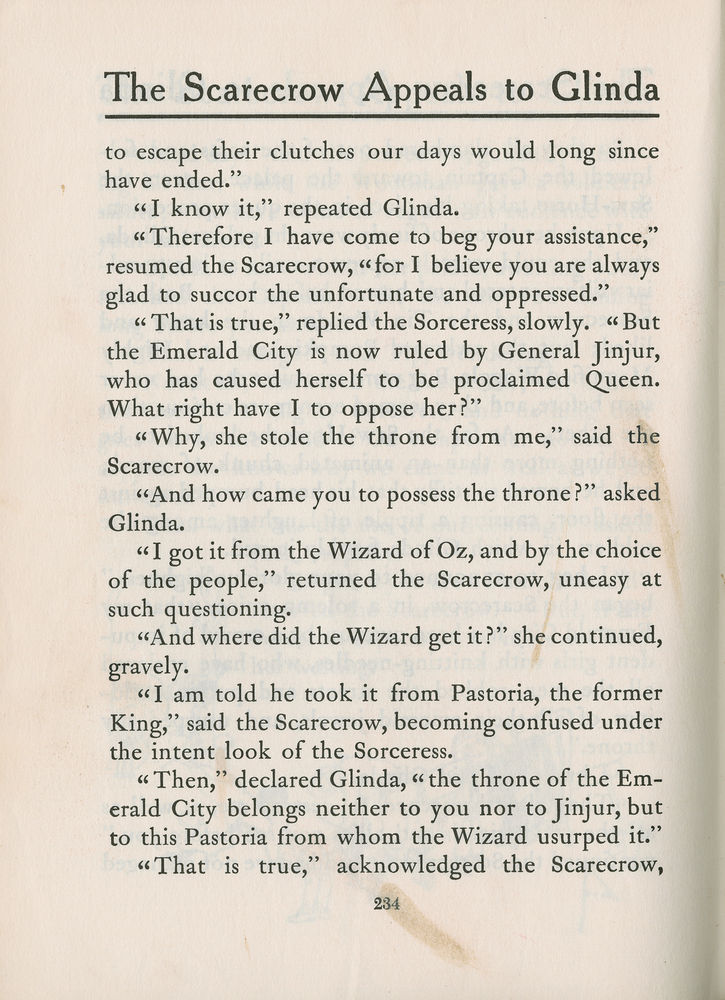 The Scarecrow Appeals to Glinda

to escape their clutches our days would long since have ended."

"I know it," repeated Glinda.

"Therefore I have come to beg your assistance," resumed the Scarecrow, "for I believe you are always glad to succor the unfortunate and oppressed."

"That is true," replied the Sorceress, slowly. "But the Emerald City is now ruled by General Jinjur, who has caused herself to be proclaimed Queen. What right have I to oppose her?"

"Why, she stole the throne from me," said the Scarecrow.

"And how came you to possess the throne?" asked Glinda.

"I got it from the Wizard of Oz, and by the choice of the people," returned the Scarecrow, uneasy at such questioning.

"And where did the Wizard get it?" she continued, gravely.

"I am told he took it from Pastoria, the former King," said the Scarecrow, becoming confused under the intent look of the Sorceress.

"Then," declared Glinda, "the throne of the Emerald City belongs neither to you nor to Jinjur, but to this Pastoria from whom the Wizard usurped it."

"That is true," acknowledged the Scarecrow,

234